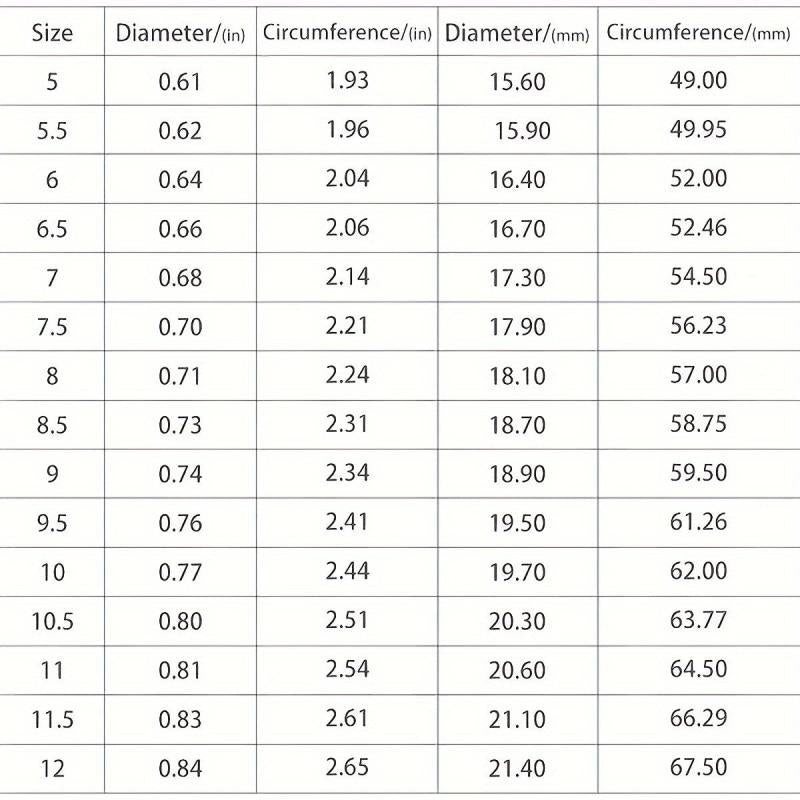 | Size | Diameter/(in) | Circumference/(in) | Diameter/(mm) | Circumference/(mm) |
|---|---|---|---|---|
| 5 | 0.61 | 1.93 | 15.60 | 49.00 |
| 5.5 | 0.62 | 1.96 | 15.90 | 49.95 |
| 6 | 0.64 | 2.04 | 16.40 | 52.00 |
| 6.5 | 0.66 | 2.06 | 16.70 | 52.46 |
| 7 | 0.68 | 2.14 | 17.30 | 54.50 |
| 7.5 | 0.70 | 2.21 | 17.90 | 56.23 |
| 8 | 0.71 | 2.24 | 18.10 | 57.00 |
| 8.5 | 0.73 | 2.31 | 18.70 | 58.75 |
| 9 | 0.74 | 2.34 | 18.90 | 59.50 |
| 9.5 | 0.76 | 2.41 | 19.50 | 61.26 |
| 10 | 0.77 | 2.44 | 19.70 | 62.00 |
| 10.5 | 0.80 | 2.51 | 20.30 | 63.77 |
| 11 | 0.81 | 2.54 | 20.60 | 64.50 |
| 11.5 | 0.83 | 2.61 | 21.10 | 66.29 |
| 12 | 0.84 | 2.65 | 21.40 | 67.50 |